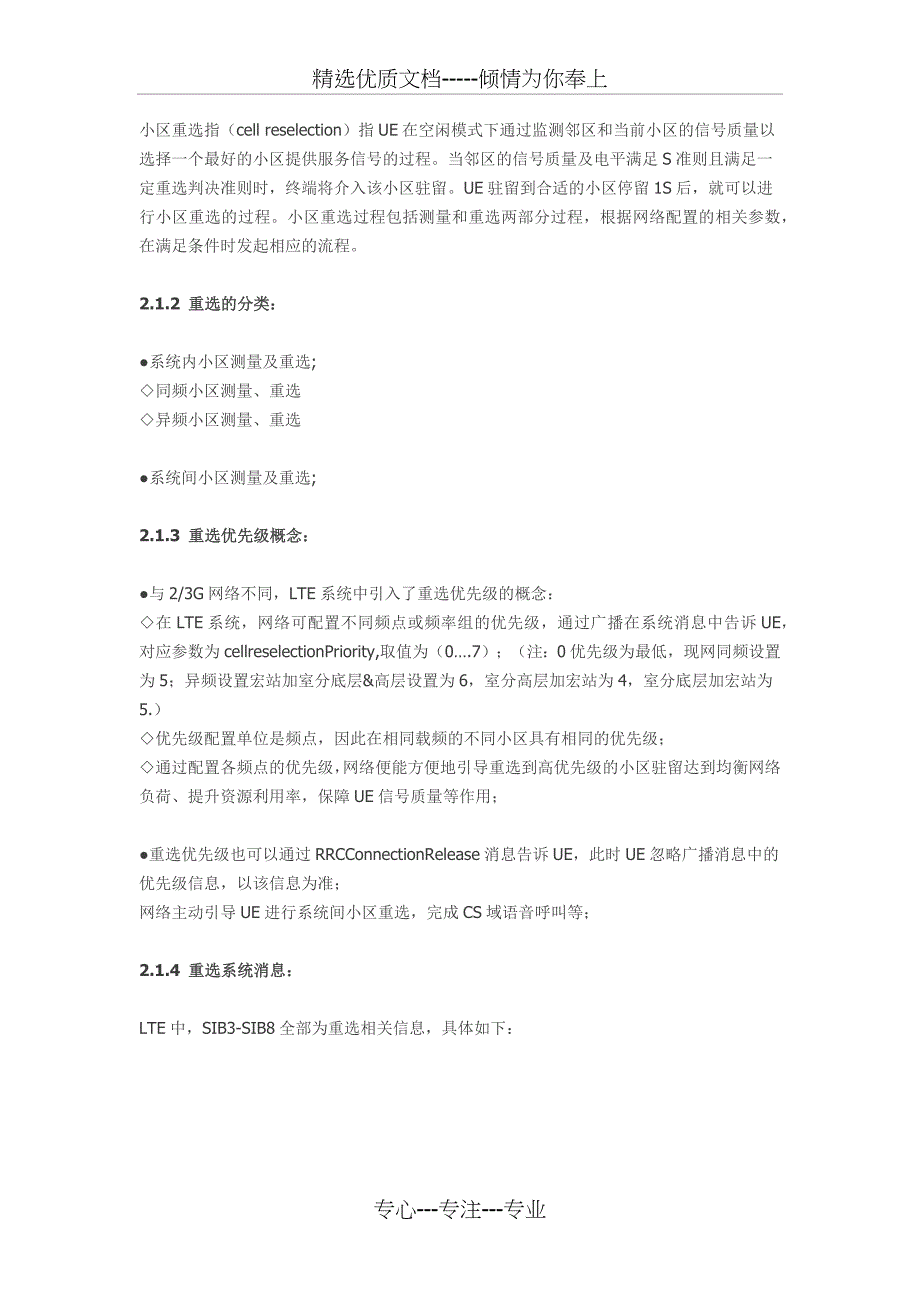 精选优质文档-----倾情为你奉上

小区重选指（cell reselection）指 UE 在空闲模式下通过监测邻区和当前小区的信号质量以选择一个最好的小区提供服务信号的过程。当邻区的信号质量及电平满足 S 准则且满足一定重选判决准则时，终端将介入该小区驻留。UE 驻留到合适的小区停留 1S 后，就可以进行小区重选的过程。小区重选过程包括测量和重选两部分过程，根据网络配置的相关参数，在满足条件时发起相应的流程。

2.1.2 重选的分类：

●系统内小区测量及重选;
◇同频小区测量、重选
◇异频小区测量、重选

●系统间小区测量及重选;

2.1.3 重选优先级概念：

●与 2/3G 网络不同，LTE 系统中引入了重选优先级的概念：
◇在 LTE 系统，网络可配置不同频点或频率组的优先级，通过广播在系统消息中告诉 UE，对应参数为 cellreselectionPriority,取值为（0....7）；（注：0 优先级为最低，现网同频设置为 5；异频设置宏站加室分底层&高层设置为 6，室分高层加宏站为 4，室分底层加宏站为 5.）
◇优先级配置单位是频点，因此在相同载频的不同小区具有相同的优先级；
◇通过配置各频点的优先级，网络便能方便地引导重选到高优先级的小区驻留达到均衡网络负荷、提升资源利用率，保障 UE 信号质量等作用；

●重选优先级也可以通过 RRCConnectionRelease 消息告诉 UE，此时 UE 忽略广播消息中的优先级信息，以该信息为准；
网络主动引导 UE 进行系统间小区重选，完成 CS 域语音呼叫等；

2.1.4 重选系统消息：

LTE 中，SIB3-SIB8 全部为重选相关信息，具体如下：

专心---专注---专业